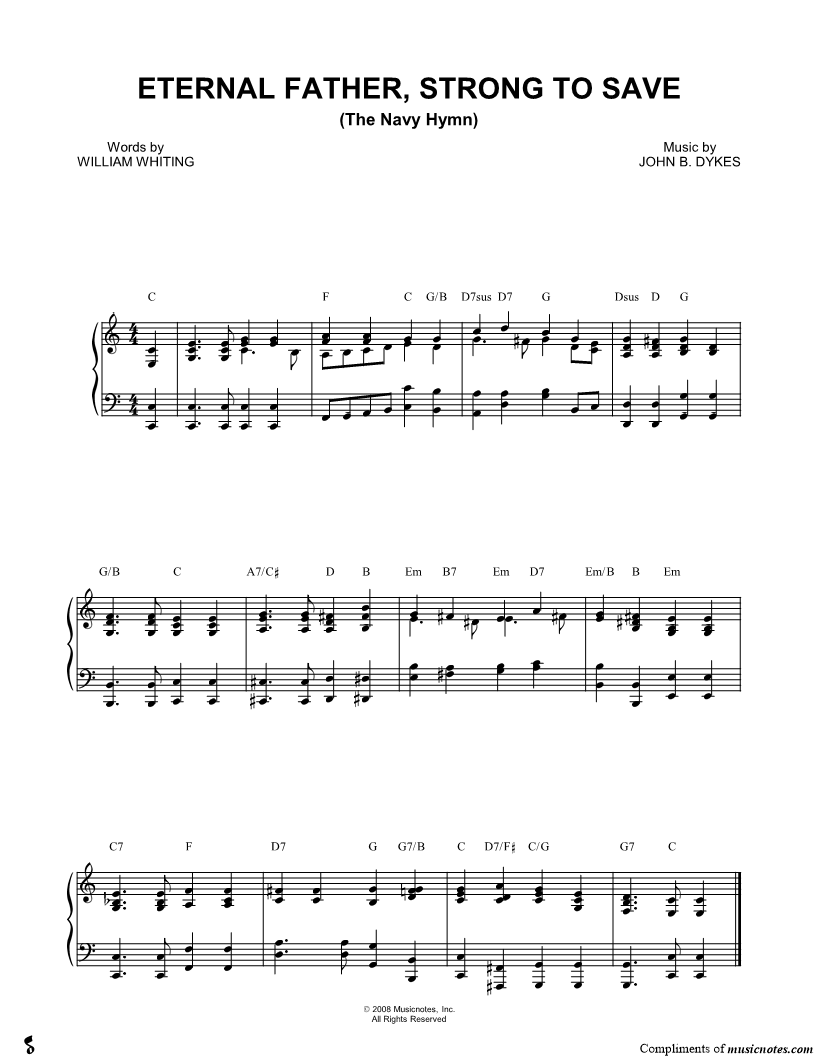 ETERNAL FATHER, STRONG TO SAVE

(The Navy Hymn)

Words by
WILLIAM WHITING

Music by
JOHN B. DYKES

C F C G/B D7sus D7 G Dsus D G

G/B C A7/C♯ D B Em B7 Em D7 Em/B B Em

C7 F D7 G G7/B C D7/F♯ C/G G7 C

© 2008 Musicnotes, Inc.
All Rights Reserved

Compliments of musicnotes.com